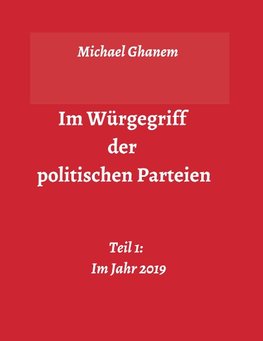 Michael Ghanem

Im Würgegriff der politischen Parteien

Teil 1:
Im Jahr 2019